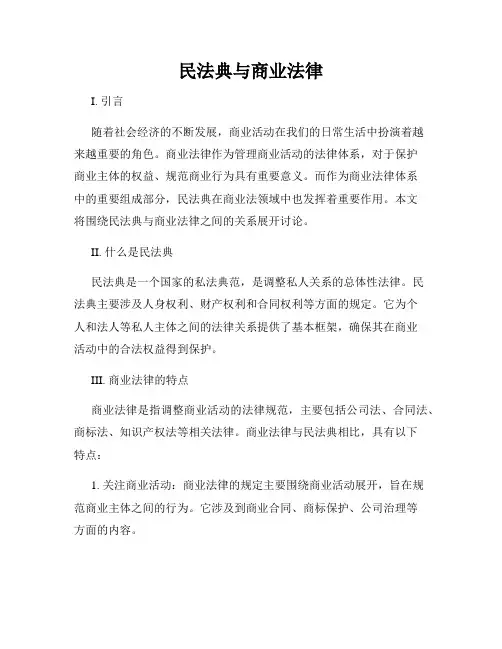 民法典与商业法律

I. 引言

随着社会经济的不断发展，商业活动在我们的日常生活中扮演着越来越重要的角色。商业法律作为管理商业活动的法律体系，对于保护商业主体的权益、规范商业行为具有重要意义。而作为商业法律体系中的重要组成部分，民法典在商业法领域中也发挥着重要作用。本文将围绕民法典与商业法律之间的关系展开讨论。

II. 什么是民法典

民法典是一个国家的私法典范，是调整私人关系的总体性法律。民法典主要涉及人身权利、财产权利和合同权利等方面的规定。它为个人和法人等私人主体之间的法律关系提供了基本框架，确保其在商业活动中的合法权益得到保护。

III. 商业法律的特点

商业法律是指调整商业活动的法律规范，主要包括公司法、合同法、商标法、知识产权法等相关法律。商业法律与民法典相比，具有以下特点：

1. 关注商业活动：商业法律的规定主要围绕商业活动展开，旨在规范商业主体之间的行为。它涉及到商业合同、商标保护、公司治理等方面的内容。